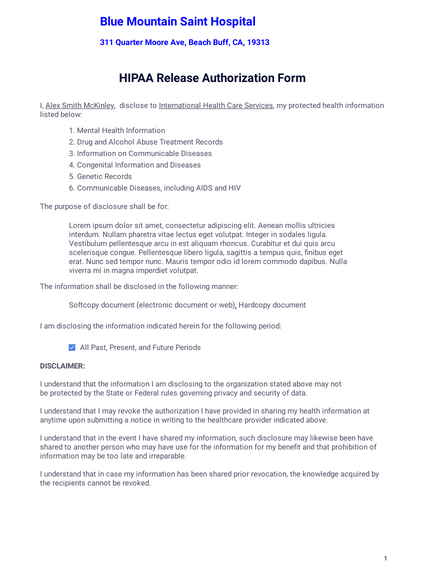 Blue Mountain Saint Hospital

311 Quarter Moore Ave, Beach Buff, CA, 19313

HIPAA Release Authorization Form

I, Alex Smith McKinley, disclose to International Health Care Services, my protected health information listed below:

1. Mental Health Information
2. Drug and Alcohol Abuse Treatment Records
3. Information on Communicable Diseases
4. Congenital Information and Diseases
5. Genetic Records
6. Communicable Diseases, including AIDS and HIV

The purpose of disclosure shall be for:

Lorem ipsum dolor sit amet, consectetur adipiscing elit. Aenean mollis ultricies interdum. Nullam pharetra vitae lectus eget volutpat. Integer in sodales ligula. Vestibulum pellentesque arcu in est aliquam rhoncus. Curabitur et dui quis arcu scelerisque congue. Pellentesque libero ligula, sagittis a tempus quis, finibus eget erat. Nunc sed tempor nunc. Mauris tempor odio id lorem commodo dapibus. Nulla viverra mi in magna imperdiet volutpat.

The information shall be disclosed in the following manner:

Softcopy document (electronic document or web), Hardcopy document

I am disclosing the information indicated herein for the following period:

All Past, Present, and Future Periods

DISCLAIMER:

I understand that the information I am disclosing to the organization stated above may not be protected by the State or Federal rules governing privacy and security of data.

I understand that I may revoke the authorization I have provided in sharing my health information at anytime upon submitting a notice in writing to the healthcare provider indicated above.

I understand that in the event I have shared my information, such disclosure may likewise been have shared to another person who may have use for the information for my benefit and that prohibition of information may be too late and irreparable.

I understand that in case my information has been shared prior revocation, the knowledge acquired by the recipients cannot be revoked.

1